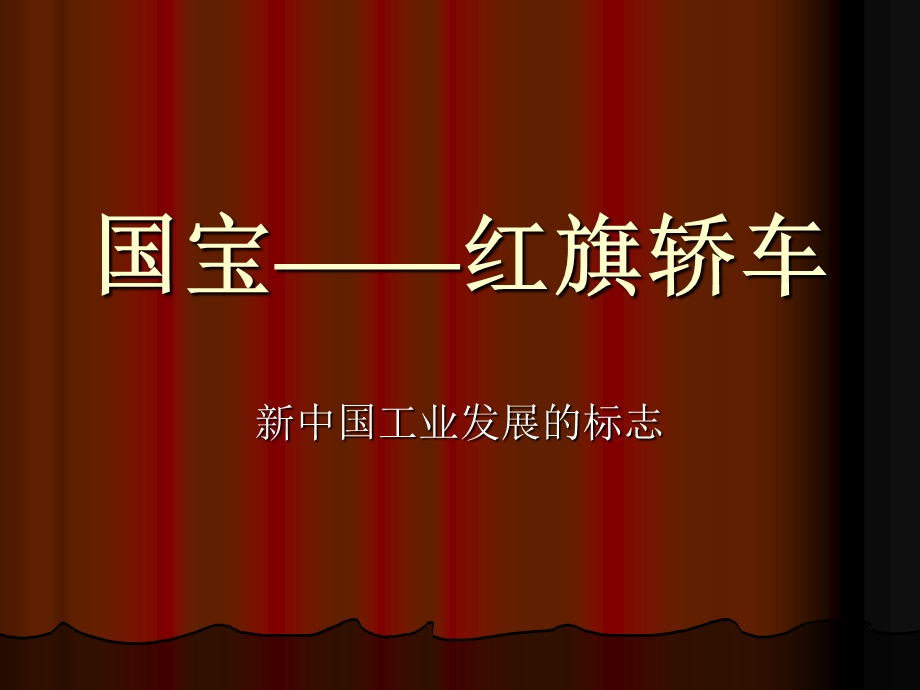 国宝——红旗轿车

新中国工业发展的标志